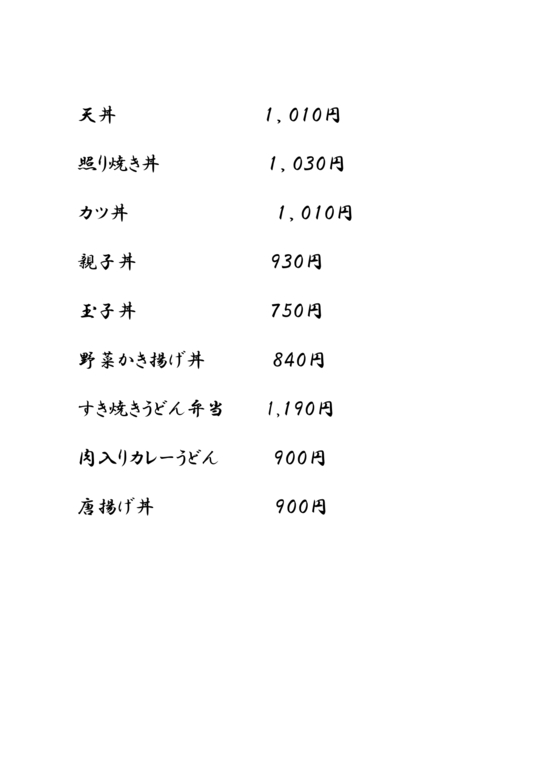 天丼　1，010円

照り焼き丼　1，030円

カツ丼　1，010円

親子丼　930円

玉子丼　750円

野菜かき揚げ丼　840円

すき焼きうどん弁当　1,190円

肉入りカレーうどん　900円

唐揚げ丼　900円